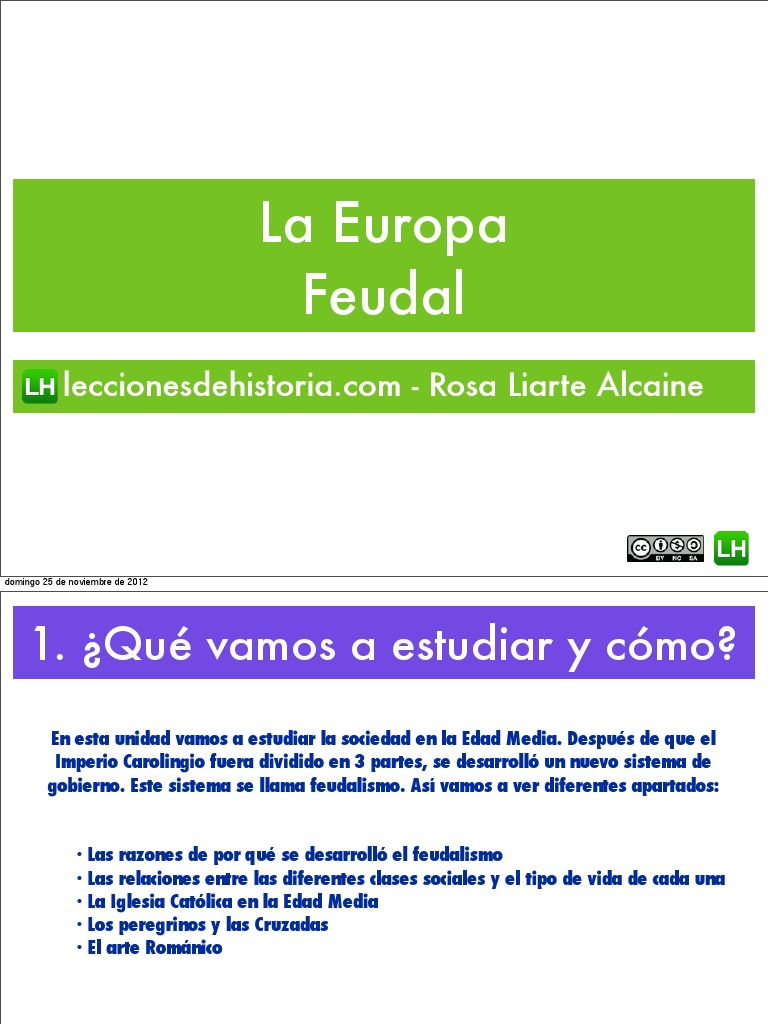 La Europa Feudal

LH leccionesdehistoria.com - Rosa Liarte Alcaine

cc BY NC SA LH

domingo 25 de noviembre de 2012

1. ¿Qué vamos a estudiar y cómo?

En esta unidad vamos a estudiar la sociedad en la Edad Media. Después de que el Imperio Carolingio fuera dividido en 3 partes, se desarrolló un nuevo sistema de gobierno. Este sistema se llama feudalismo. Así vamos a ver diferentes apartados:

· Las razones de por qué se desarrolló el feudalismo
· Las relaciones entre las diferentes clases sociales y el tipo de vida de cada una
· La Iglesia Católica en la Edad Media
· Los peregrinos y las Cruzadas
· El arte Románico